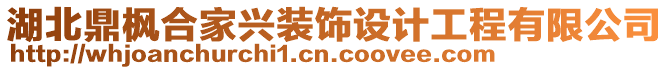 湖北鼎枫合家兴装饰设计工程有限公司
http://whjoanchurchi1.cn.coovee.com